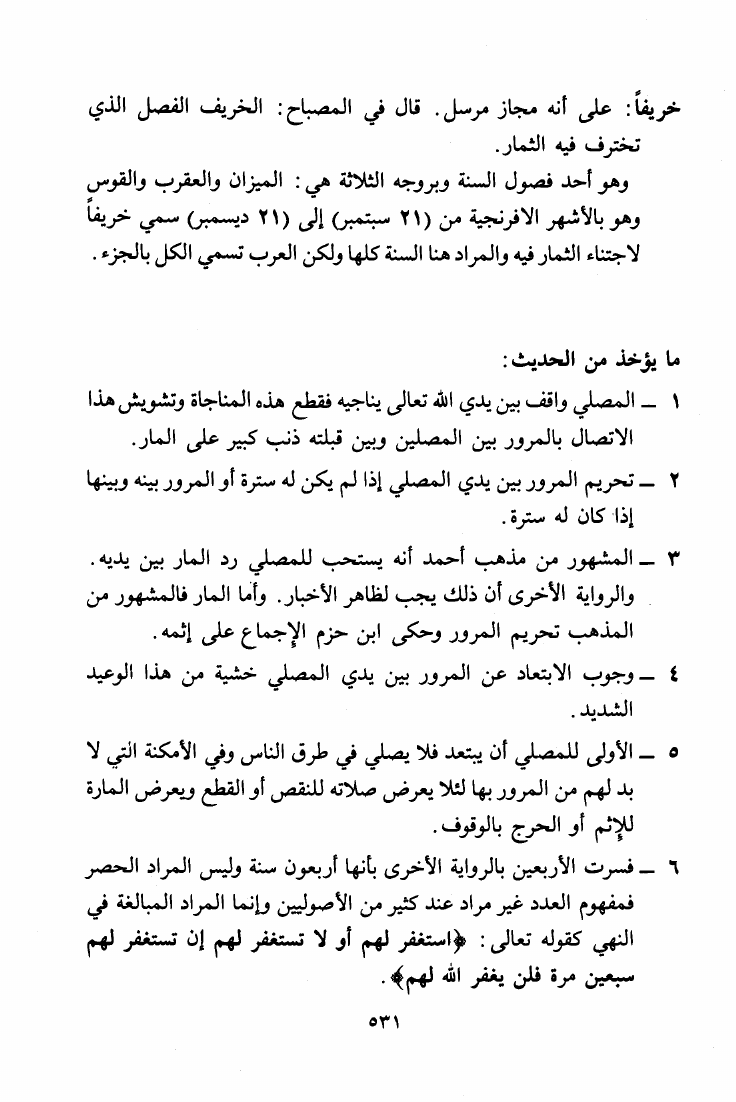 خريفاً: على أنه مجاز مرسل. قال في المصباح: الخريف الفصل الذي تخترف فيه الثمار.

وهو أحد فصول السنة وبروجه الثلاثة هي: الميزان والعقرب والقوس وهو بالأشهر الافرنجية من (٢١ سبتمبر) إلى (٢١ ديسمبر) سمي خريفاً لاجتناء الثمار فيه والمراد هنا السنة كلها ولكن العرب تسمي الكل بالجزء.

ما يؤخذ من الحديث:

١ ــ المصلي واقف بين يدي الله تعالى يناجيه فقطع هذه المناجاة وتشويش هذا الاتصال بالمرور بين المصلين وبين قبلته ذنب كبير على المار.

٢ ــ تحريم المرور بين يدي المصلي إذا لم يكن له سترة أو المرور بينه وبينها إذا كان له سترة.

٣ ــ المشهور من مذهب أحمد أنه يستحب للمصلي رد المار بين يديه. والرواية الأخرى أن ذلك يجب لظاهر الأخبار. وأما المار فالمشهور من المذهب تحريم المرور وحكى ابن حزم الإجماع على إثمه.

٤ ــ وجوب الابتعاد عن المرور بين يدي المصلي خشية من هذا الوعيد الشديد.

٥ ــ الأولى للمصلي أن يبتعد فلا يصلي في طرق الناس وفي الأمكنة التي لا بد لهم من المرور بها لئلا يعرض صلاته للنقص أو القطع ويعرض المارة للإثم أو الحرج بالوقوف.

٦ ــ فسرت الأربعين بالرواية الأخرى بأنها أربعون سنة وليس المراد الحصر فمفهوم العدد غير مراد عند كثير من الأصوليين وإنما المراد المبالغة في النهي كقوله تعالى: ﴿استغفر لهم أو لا تستغفر لهم إن تستغفر لهم سبعين مرة فلن يغفر الله لهم﴾.

٥٣١